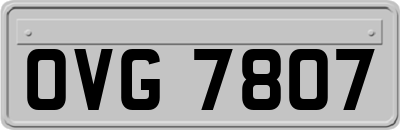 OVG 7807